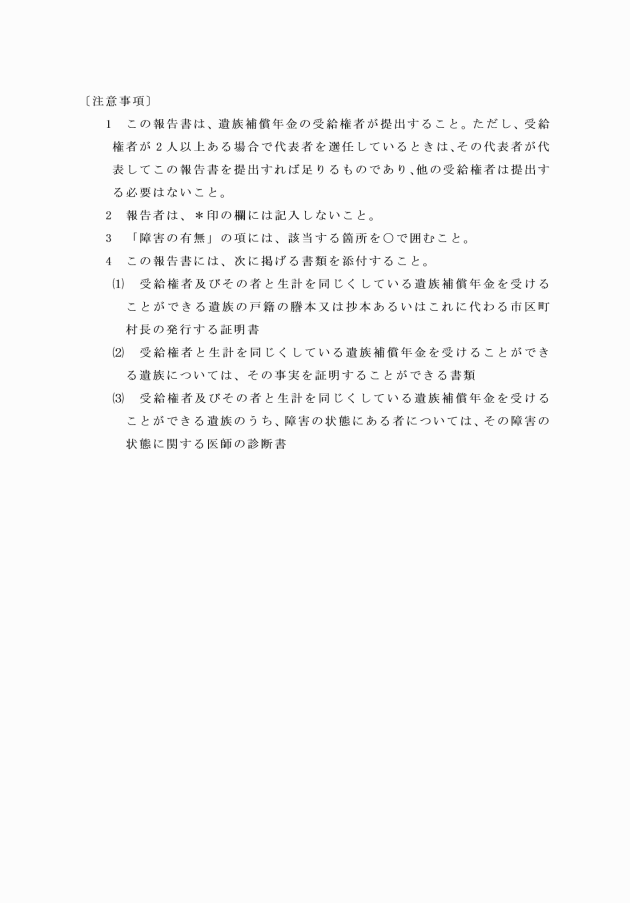 〔注意事項〕

1　この報告書は、遺族補償年金の受給権者が提出すること。ただし、受給権者が２人以上ある場合で代表者を選任しているときは、その代表者が代表してこの報告書を提出すれば足りるものであり、他の受給権者は提出する必要はないこと。

2　報告者は、＊印の欄には記入しないこと。

3　「障害の有無」の項には、該当する箇所を○で囲むこと。

4　この報告書には、次に掲げる書類を添付すること。

⑴　受給権者及びその者と生計を同じくしている遺族補償年金を受けることができる遺族の戸籍の謄本又は抄本あるいはこれに代わる市区町村長の発行する証明書

⑵　受給権者と生計を同じくしている遺族補償年金を受けることができる遺族については、その事実を証明することができる書類

⑶　受給権者及びその者と生計を同じくしている遺族補償年金を受けることができる遺族のうち、障害の状態にある者については、その障害の状態に関する医師の診断書